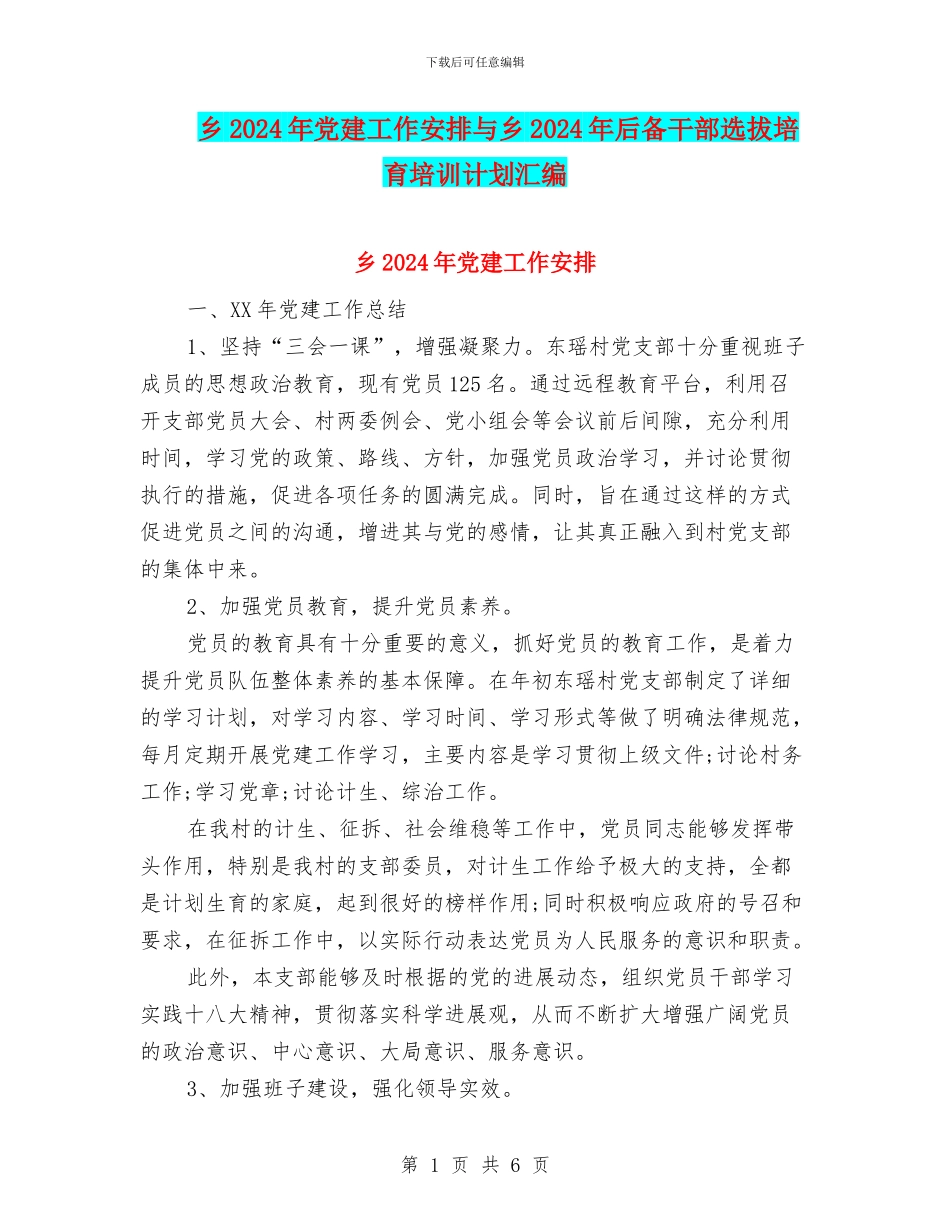 下载后可任意编辑

乡2024年党建工作安排与乡2024年后备干部选拔培育培训计划汇编

乡2024年党建工作安排

一、XX年党建工作总结

1、坚持“三会一课”，增强凝聚力。东瑶村党支部十分重视班子成员的思想政治教育，现有党员125名。通过远程教育平台，利用召开支部党员大会、村两委例会、党小组会等会议前后间隙，充分利用时间，学习党的政策、路线、方针，加强党员政治学习，并讨论贯彻执行的措施，促进各项任务的圆满完成。同时，旨在通过这样的方式促进党员之间的沟通，增进其与党的感情，让其真正融入到村党支部的集体中来。

2、加强党员教育，提升党员素养。

党员的教育具有十分重要的意义，抓好党员的教育工作，是着力提升党员队伍整体素养的基本保障。在年初东瑶村党支部制定了详细的学习计划，对学习内容、学习时间、学习形式等做了明确法律规范，每月定期开展党建工作学习，主要内容是学习贯彻上级文件;讨论村务工作;学习党章;讨论计生、综治工作。

在我村的计生、征拆、社会维稳等工作中，党员同志能够发挥带头作用，特别是我村的支部委员，对计生工作给予极大的支持，全都是计划生育的家庭，起到很好的榜样作用;同时积极响应政府的号召和要求，在征拆工作中，以实际行动表达党员为人民服务的意识和职责。

此外，本支部能够及时根据的党的进展动态，组织党员干部学习实践十八大精神，贯彻落实科学进展观，从而不断扩大增强广阔党员的政治意识、中心意识、大局意识、服务意识。

3、加强班子建设，强化领导实效。

第 1 页 共 6 页